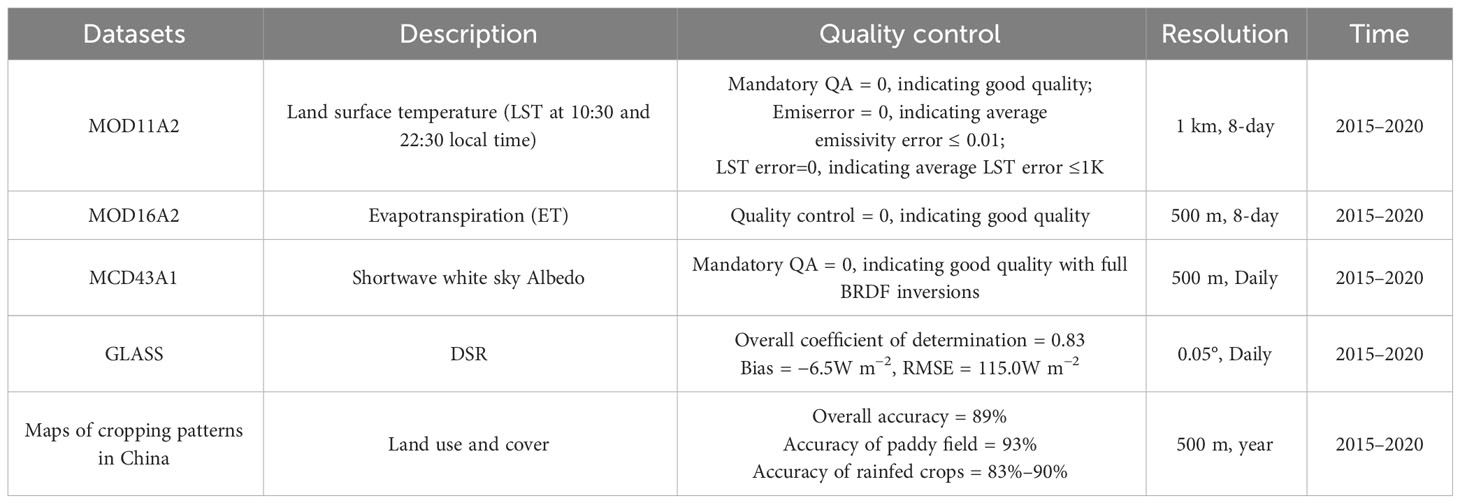 | Datasets | Description | Quality control | Resolution | Time |
|---|---|---|---|---|
| MOD11A2 | Land surface temperature (LST at 10:30 and 22:30 local time) | Mandatory QA = 0, indicating good quality; Emiserror = 0, indicating average emissivity error ≤ 0.01; LST error=0, indicating average LST error ≤1K | 1 km, 8-day | 2015–2020 |
| MOD16A2 | Evapotranspiration (ET) | Quality control = 0, indicating good quality | 500 m, 8-day | 2015–2020 |
| MCD43A1 | Shortwave white sky Albedo | Mandatory QA = 0, indicating good quality with full BRDF inversions | 500 m, Daily | 2015–2020 |
| GLASS | DSR | Overall coefficient of determination = 0.83 Bias = −6.5W $m^{-2}$, RMSE = 115.0W $m^{-2}$ | 0.05°, Daily | 2015–2020 |
| Maps of cropping patterns in China | Land use and cover | Overall accuracy = 89% Accuracy of paddy field = 93% Accuracy of rainfed crops = 83%–90% | 500 m, year | 2015–2020 |